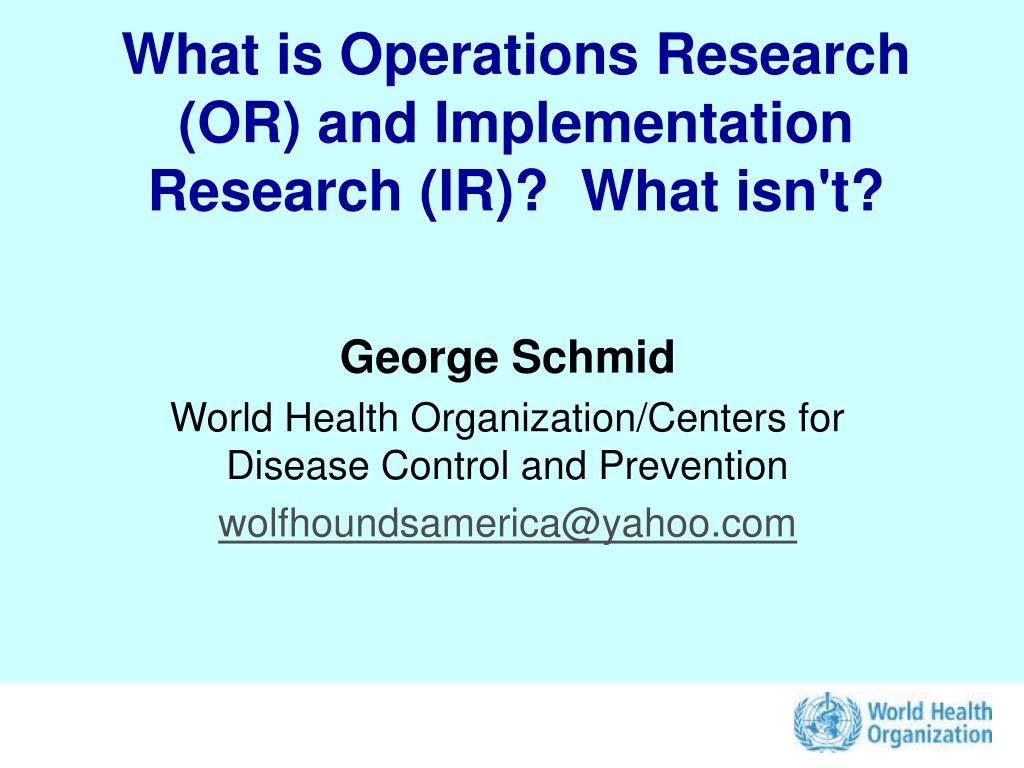 What is Operations Research (OR) and Implementation Research (IR)? What isn't?

George Schmid

World Health Organization/Centers for Disease Control and Prevention

wolfhoundsamerica@yahoo.com

World Health Organization